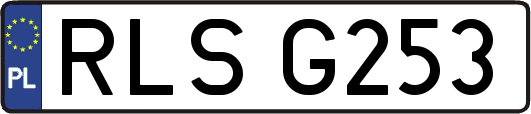 PL
RLS G253